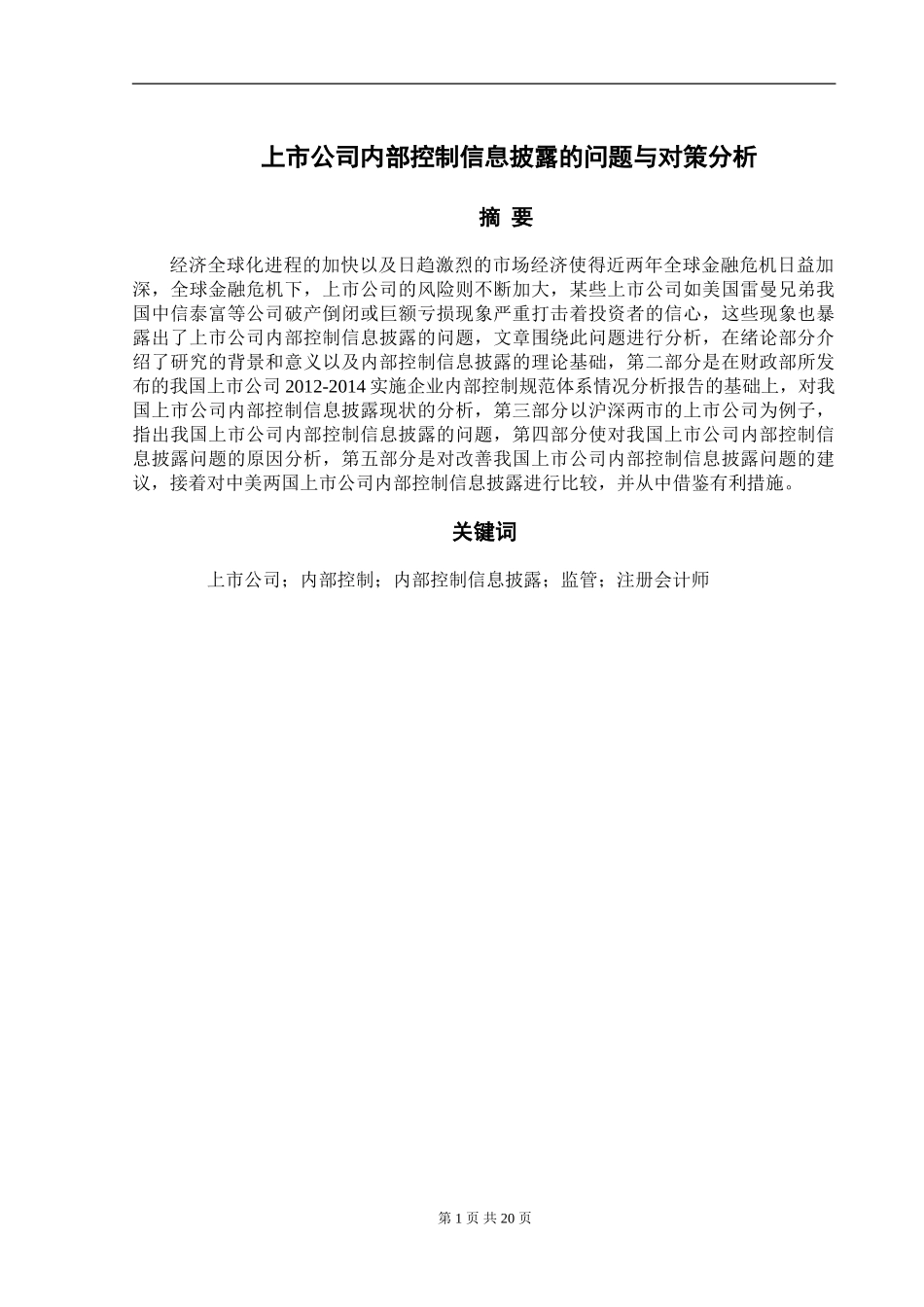 上市公司内部控制信息披露的问题与对策分析

摘 要

经济全球化进程的加快以及日趋激烈的市场经济使得近两年全球金融危机日益加深，全球金融危机下，上市公司的风险则不断加大，某些上市公司如美国雷曼兄弟我国中信泰富等公司破产倒闭或巨额亏损现象严重打击着投资者的信心，这些现象也暴露出了上市公司内部控制信息披露的问题，文章围绕此问题进行分析，在绪论部分介绍了研究的背景和意义以及内部控制信息披露的理论基础，第二部分是在财政部所发布的我国上市公司 2012-2014 实施企业内部控制规范体系情况分析报告的基础上，对我国上市公司内部控制信息披露现状的分析，第三部分以沪深两市的上市公司为例子，指出我国上市公司内部控制信息披露的问题，第四部分使对我国上市公司内部控制信息披露问题的原因分析，第五部分是对改善我国上市公司内部控制信息披露问题的建议，接着对中美两国上市公司内部控制信息披露进行比较，并从中借鉴有利措施。

关键词

上市公司；内部控制；内部控制信息披露；监管；注册会计师

第 1 页 共 20 页